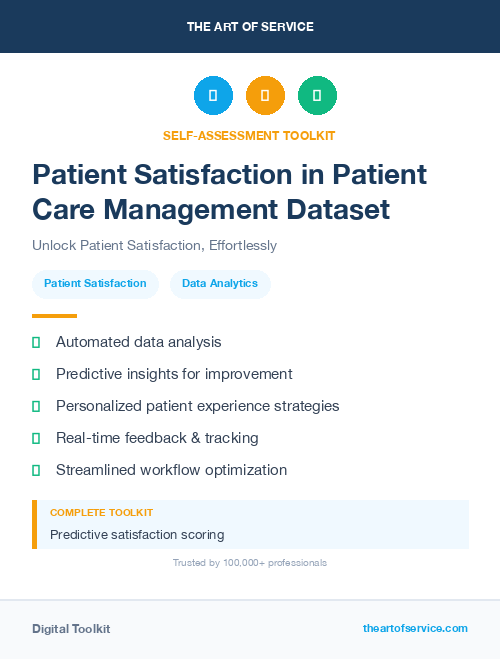 THE ART OF SERVICE

SELF-ASSESSMENT TOOLKIT

Patient Satisfaction in Patient Care Management Dataset

Unlock Patient Satisfaction, Effortlessly

Patient Satisfaction

Data Analytics

Automated data analysis

Predictive insights for improvement

Personalized patient experience strategies

Real-time feedback & tracking

Streamlined workflow optimization

COMPLETE TOOLKIT

Predictive satisfaction scoring

Trusted by 100,000+ professionals

Digital Toolkit

theartofservice.com